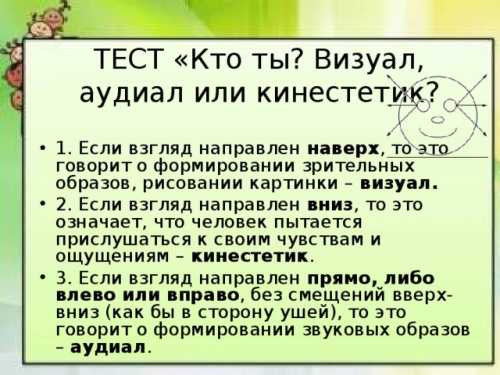 ТЕСТ «Кто ты? Визуал, аудиал или кинестетик?

• 1. Если взгляд направлен наверх, то это говорит о формировании зрительных образов, рисовании картинки – визуал.
• 2. Если взгляд направлен вниз, то это означает, что человек пытается прислушаться к своим чувствам и ощущениям – кинестетик.
• 3. Если взгляд направлен прямо, либо влево или вправо, без смещений вверх-вниз (как бы в сторону ушей), то это говорит о формировании звуковых образов – аудиал.